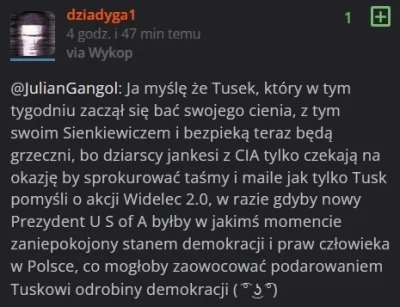 dziadyga1
4 godz. i 47 min temu
via Wykop

1 +

@JulianGangol: Ja myślę że Tusek, który w tym tygodniu zaczął się bać swojego cienia, z tym swoim Sienkiewiczem i bezpieką teraz będą grzeczni, bo dziarscy jankesi z CIA tylko czekają na okazję by sprokurować taśmy i maile jak tylko Tusk pomyśli o akcji Widelec 2.0, w razie gdyby nowy Prezydent U S of A byłby w jakimś momencie zaniepokojony stanem demokracji i praw człowieka w Polsce, co mogłoby zaowocować podarowaniem Tuskowi odrobiny demokracji ( ͡° ͜ʖ ͡°)